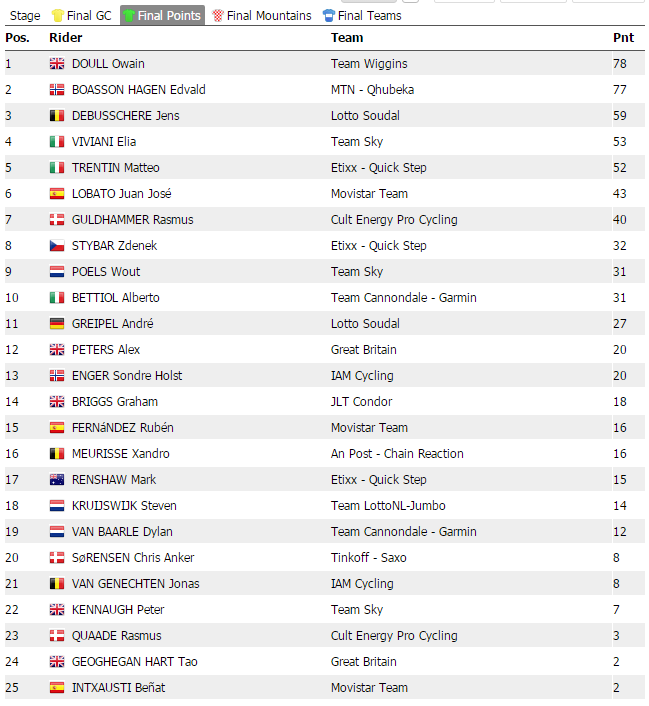 Stage Final GC Final Points Final Mountains Final Teams

| Pos. | Rider | Team | Pnt |
|---|---|---|---|
| 1 | DOULL Owain | Team Wiggins | 78 |
| 2 | BOASSON HAGEN Edvald | MTN - Qhubeka | 77 |
| 3 | DEBUSSCHERE Jens | Lotto Soudal | 59 |
| 4 | VIVIANI Elia | Team Sky | 53 |
| 5 | TRENTIN Matteo | Etixx - Quick Step | 52 |
| 6 | LOBATO Juan José | Movistar Team | 43 |
| 7 | GULDHAMMER Rasmus | Cult Energy Pro Cycling | 40 |
| 8 | STYBAR Zdenek | Etixx - Quick Step | 32 |
| 9 | POELS Wout | Team Sky | 31 |
| 10 | BETTIOL Alberto | Team Cannondale - Garmin | 31 |
| 11 | GREIPEL André | Lotto Soudal | 27 |
| 12 | PETERS Alex | Great Britain | 20 |
| 13 | ENGER Sondre Holst | IAM Cycling | 20 |
| 14 | BRIGGS Graham | JLT Condor | 18 |
| 15 | FERNáNDEZ Rubén | Movistar Team | 16 |
| 16 | MEURISSE Xandro | An Post - Chain Reaction | 16 |
| 17 | RENSHAW Mark | Etixx - Quick Step | 15 |
| 18 | KRUIJSWIJK Steven | Team LottoNL-Jumbo | 14 |
| 19 | VAN BAARLE Dylan | Team Cannondale - Garmin | 12 |
| 20 | SøRENSEN Chris Anker | Tinkoff - Saxo | 8 |
| 21 | VAN GENECHTEN Jonas | IAM Cycling | 8 |
| 22 | KENNAUGH Peter | Team Sky | 7 |
| 23 | QUAADE Rasmus | Cult Energy Pro Cycling | 3 |
| 24 | GEOGHEGAN HART Tao | Great Britain | 2 |
| 25 | INTXAUSTI Beñat | Movistar Team | 2 |